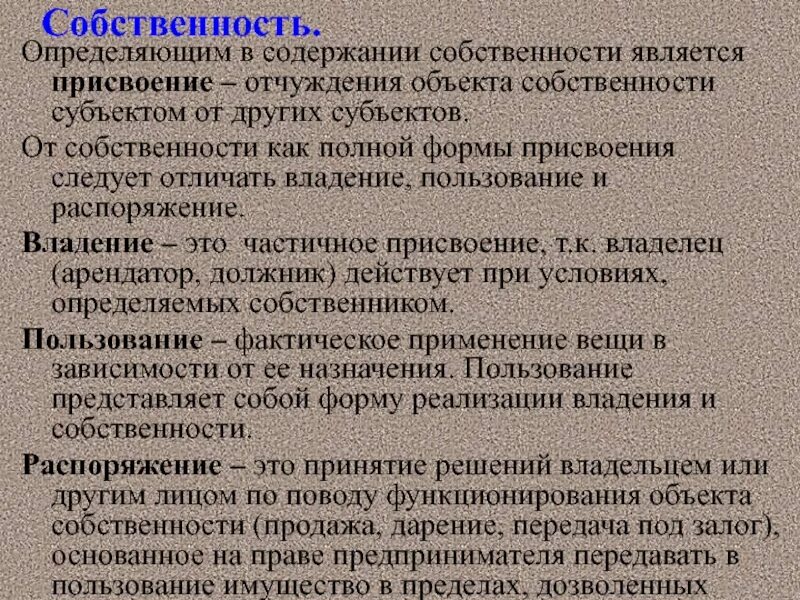 Собственность.

Определяющим в содержании собственности является присвоение – отчуждения объекта собственности субъектом от других субъектов.

От собственности как полной формы присвоения следует отличать владение, пользование и распоряжение.

Владение – это частичное присвоение, т.к. владелец (арендатор, должник) действует при условиях, определяемых собственником.

Пользование – фактическое применение вещи в зависимости от ее назначения. Пользование представляет собой форму реализации владения и собственности.

Распоряжение – это принятие решений владельцем или другим лицом по поводу функционирования объекта собственности (продажа, дарение, передача под залог), основанное на праве предпринимателя передавать в пользование имущество в пределах, дозволенных